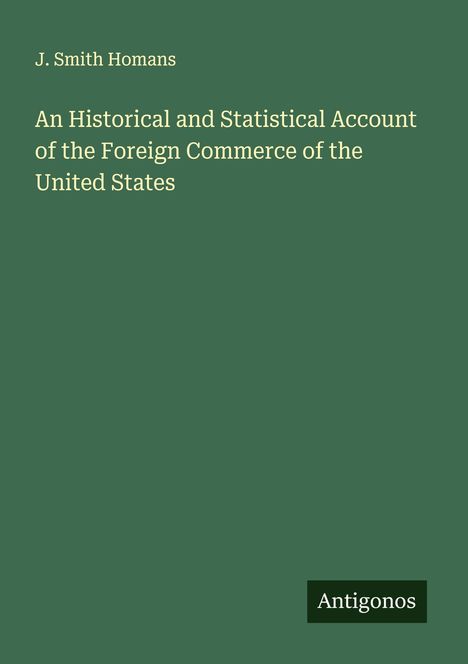 J. Smith Homans

An Historical and Statistical Account of the Foreign Commerce of the United States

Antigonos